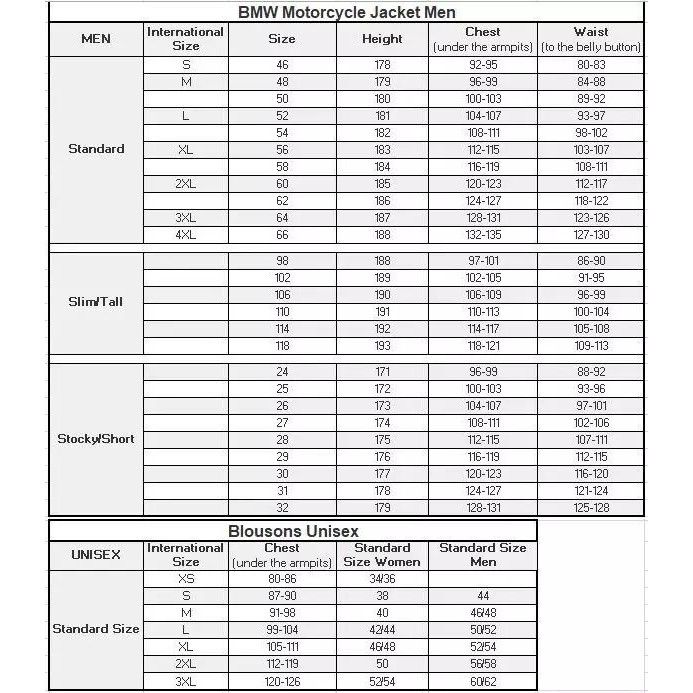 BMW Motorcycle Jacket Men

| MEN | International Size | Size | Height | Chest (under the armpits) | Waist (to the belly button) |
|---|---|---|---|---|---|
| Standard | S | 46 | 178 | 92-95 | 80-83 |
| | M | 48 | 179 | 96-99 | 84-88 |
| | | 50 | 180 | 100-103 | 89-92 |
| | L | 52 | 181 | 104-107 | 93-97 |
| | | 54 | 182 | 108-111 | 98-102 |
| | XL | 56 | 183 | 112-115 | 103-107 |
| | | 58 | 184 | 116-119 | 108-111 |
| | 2XL | 60 | 185 | 120-123 | 112-117 |
| | | 62 | 186 | 124-127 | 118-122 |
| | 3XL | 64 | 187 | 128-131 | 123-126 |
| | 4XL | 66 | 188 | 132-135 | 127-130 |
| Slim/Tall | | 98 | 188 | 97-101 | 86-90 |
| | | 102 | 189 | 102-105 | 91-95 |
| | | 106 | 190 | 106-109 | 96-99 |
| | | 110 | 191 | 110-113 | 100-104 |
| | | 114 | 192 | 114-117 | 105-108 |
| | | 118 | 193 | 118-121 | 109-113 |
| Stocky/Short | | 24 | 171 | 96-99 | 88-92 |
| | | 25 | 172 | 100-103 | 93-96 |
| | | 26 | 173 | 104-107 | 97-101 |
| | | 27 | 174 | 108-111 | 102-106 |
| | | 28 | 175 | 112-115 | 107-111 |
| | | 29 | 176 | 116-119 | 112-115 |
| | | 30 | 177 | 120-123 | 116-120 |
| | | 31 | 178 | 124-127 | 121-124 |
| | | 32 | 179 | 128-131 | 125-128 |

Blousons Unisex

| UNISEX | International Size | Chest (under the armpits) | Standard Size Women | Standard Size Men |
|---|---|---|---|---|
| Standard Size | XS | 80-86 | 34/36 | |
| | S | 87-90 | 38 | 44 |
| | M | 91-98 | 40 | 46/48 |
| | L | 99-104 | 42/44 | 50/52 |
| | XL | 105-111 | 46/48 | 52/54 |
| | 2XL | 112-119 | 50 | 56/58 |
| | 3XL | 120-126 | 52/54 | 60/62 |